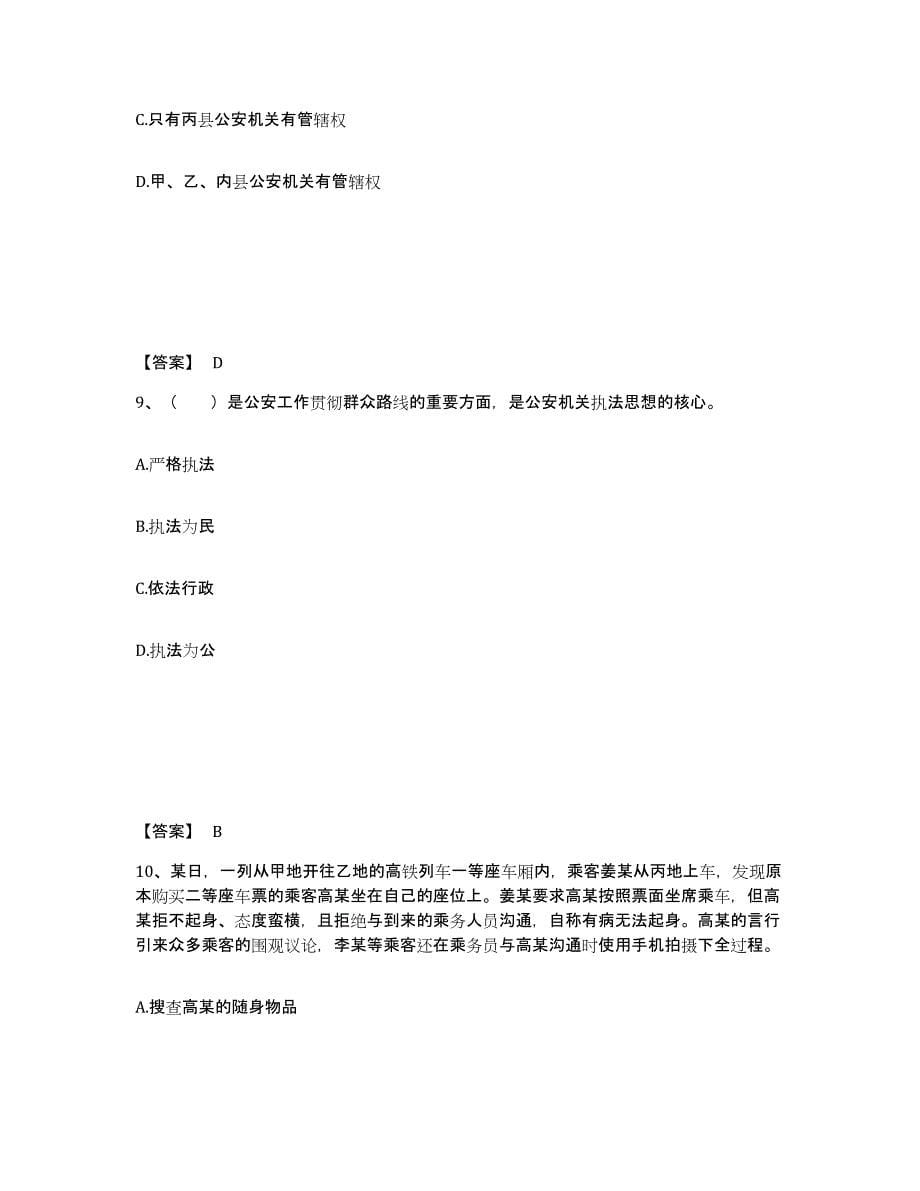 C.只有丙县公安机关有管辖权

D.甲、乙、内县公安机关有管辖权

【答案】 D

9、（ ）是公安工作贯彻群众路线的重要方面，是公安机关执法思想的核心。

A.严格执法

B.执法为民

C.依法行政

D.执法为公

【答案】 B

10、某日，一列从甲地开往乙地的高铁列车一等座车厢内，乘客姜某从丙地上车，发现原本购买二等座车票的乘客高某坐在自己的座位上。姜某要求高某按照票面坐席乘车，但高某拒不起身、态度蛮横，且拒绝与到来的乘务人员沟通，自称有病无法起身。高某的言行引来众多乘客的围观议论，李某等乘客还在乘务员与高某沟通时使用手机拍摄下全过程。

A.搜查高某的随身物品